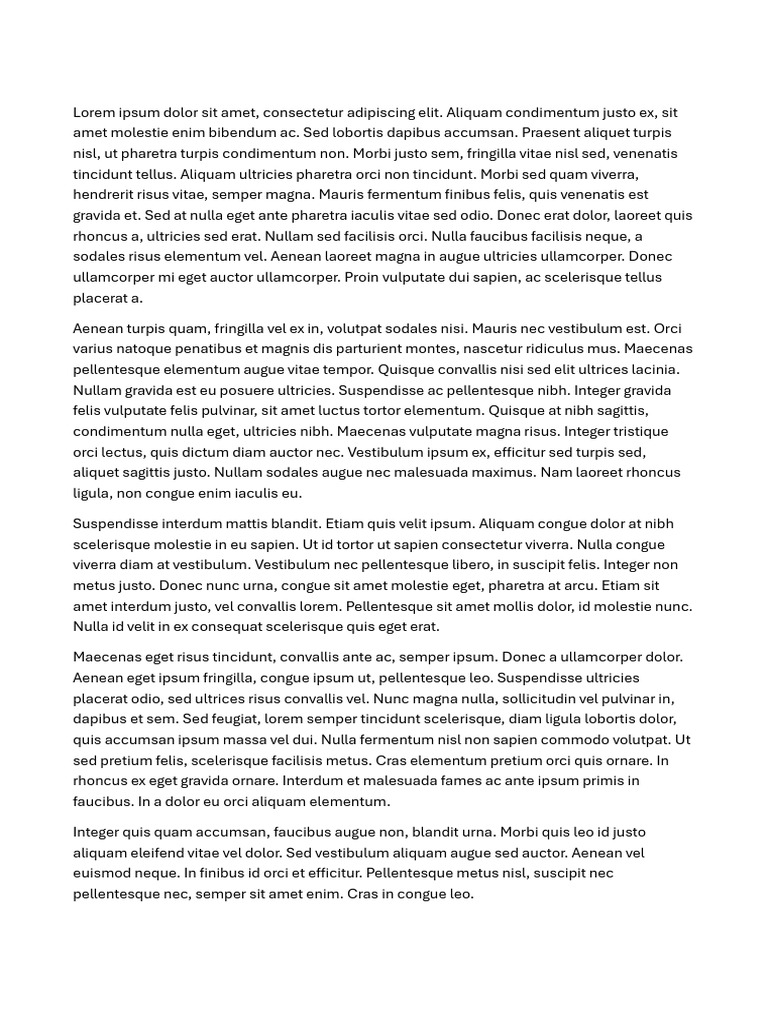 Lorem ipsum dolor sit amet, consectetur adipiscing elit. Aliquam condimentum justo ex, sit amet molestie enim bibendum ac. Sed lobortis dapibus accumsan. Praesent aliquet turpis nisl, ut pharetra turpis condimentum non. Morbi justo sem, fringilla vitae nisl sed, venenatis tincidunt tellus. Aliquam ultricies pharetra orci non tincidunt. Morbi sed quam viverra, hendrerit risus vitae, semper magna. Mauris fermentum finibus felis, quis venenatis est gravida et. Sed at nulla eget ante pharetra iaculis vitae sed odio. Donec erat dolor, laoreet quis rhoncus a, ultricies sed erat. Nullam sed facilisis orci. Nulla faucibus facilisis neque, a sodales risus elementum vel. Aenean laoreet magna in augue ultricies ullamcorper. Donec ullamcorper mi eget auctor ullamcorper. Proin vulputate dui sapien, ac scelerisque tellus placerat a.

Aenean turpis quam, fringilla vel ex in, volutpat sodales nisi. Mauris nec vestibulum est. Orci varius natoque penatibus et magnis dis parturient montes, nascetur ridiculus mus. Maecenas pellentesque elementum augue vitae tempor. Quisque convallis nisi sed elit ultrices lacinia. Nullam gravida est eu posuere ultricies. Suspendisse ac pellentesque nibh. Integer gravida felis vulputate felis pulvinar, sit amet luctus tortor elementum. Quisque at nibh sagittis, condimentum nulla eget, ultricies nibh. Maecenas vulputate magna risus. Integer tristique orci lectus, quis dictum diam auctor nec. Vestibulum ipsum ex, efficitur sed turpis sed, aliquet sagittis justo. Nullam sodales augue nec malesuada maximus. Nam laoreet rhoncus ligula, non congue enim iaculis eu.

Suspendisse interdum mattis blandit. Etiam quis velit ipsum. Aliquam congue dolor at nibh scelerisque molestie in eu sapien. Ut id tortor ut sapien consectetur viverra. Nulla congue viverra diam at vestibulum. Vestibulum nec pellentesque libero, in suscipit felis. Integer non metus justo. Donec nunc urna, congue sit amet molestie eget, pharetra at arcu. Etiam sit amet interdum justo, vel convallis lorem. Pellentesque sit amet mollis dolor, id molestie nunc. Nulla id velit in ex consequat scelerisque quis eget erat.

Maecenas eget risus tincidunt, convallis ante ac, semper ipsum. Donec a ullamcorper dolor. Aenean eget ipsum fringilla, congue ipsum ut, pellentesque leo. Suspendisse ultricies placerat odio, sed ultrices risus convallis vel. Nunc magna nulla, sollicitudin vel pulvinar in, dapibus et sem. Sed feugiat, lorem semper tincidunt scelerisque, diam ligula lobortis dolor, quis accumsan ipsum massa vel dui. Nulla fermentum nisl non sapien commodo volutpat. Ut sed pretium felis, scelerisque facilisis metus. Cras elementum pretium orci quis ornare. In rhoncus ex eget gravida ornare. Interdum et malesuada fames ac ante ipsum primis in faucibus. In a dolor eu orci aliquam elementum.

Integer quis quam accumsan, faucibus augue non, blandit urna. Morbi quis leo id justo aliquam eleifend vitae vel dolor. Sed vestibulum aliquam augue sed auctor. Aenean vel euismod neque. In finibus id orci et efficitur. Pellentesque metus nisl, suscipit nec pellentesque nec, semper sit amet enim. Cras in congue leo.